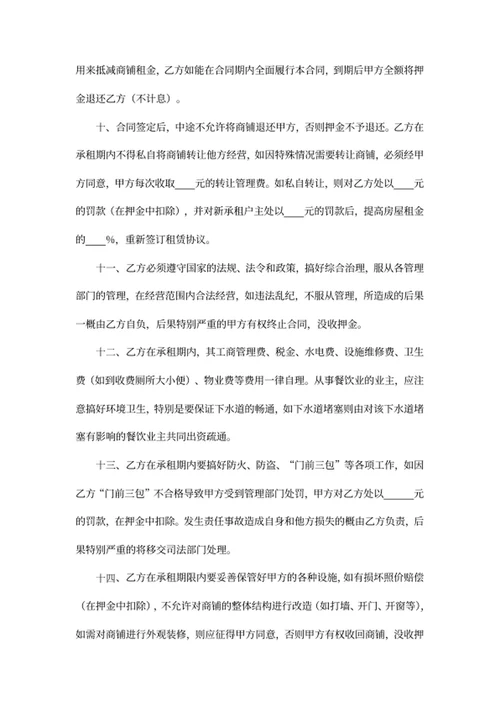 用来抵减商铺租金，乙方如能在合同期内全面履行本合同，到期后甲方全额将押金退还乙方（不计息）。

十、合同签定后，中途不允许将商铺退还甲方，否则押金不予退还。乙方在承租期内不得私自将商铺转让他方经营，如因特殊情况需要转让商铺，必须经甲方同意，甲方每次收取____元的转让管理费。如私自转让，则对乙方处以____元的罚款（在押金中扣除），并对新承租户主处以____元的罚款后，提高房屋租金的____%，重新签订租赁协议。

十一、乙方必须遵守国家的法规、法令和政策，搞好综合治理，服从各管理部门的管理，在经营范围内合法经营，如违法乱纪，不服从管理，所造成的后果一概由乙方自负，后果特别严重的甲方有权终止合同，没收押金。

十二、乙方在承租期内，其工商管理费、税金、水电费、设施维修费、卫生费（如到收费厕所大小便）、物业费等费用一律自理。从事餐饮业的业主，应注意搞好环境卫生，特别是要保证下水道的畅通，如下水道堵塞则由对该下水道堵塞有影响的餐饮业主共同出资疏通。

十三、乙方在承租期内要搞好防火、防盗、“门前三包”等各项工作，如因乙方“门前三包”不合格导致甲方受到管理部门处罚，甲方对乙方处以______元的罚款，在押金中扣除。发生责任事故造成自身和他方损失的概由乙方负责，后果特别严重的将移交司法部门处理。

十四、乙方在承租期限内要妥善保管好甲方的各种设施，如有损坏照价赔偿（在押金中扣除），不允许对商铺的整体结构进行改造（如打墙、开门、开窗等），如需对商铺进行外观装修，则应征得甲方同意，否则甲方有权收回商铺，没收押